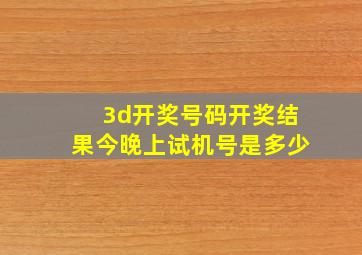 3d开奖号码开奖结果今晚上试机号是多少